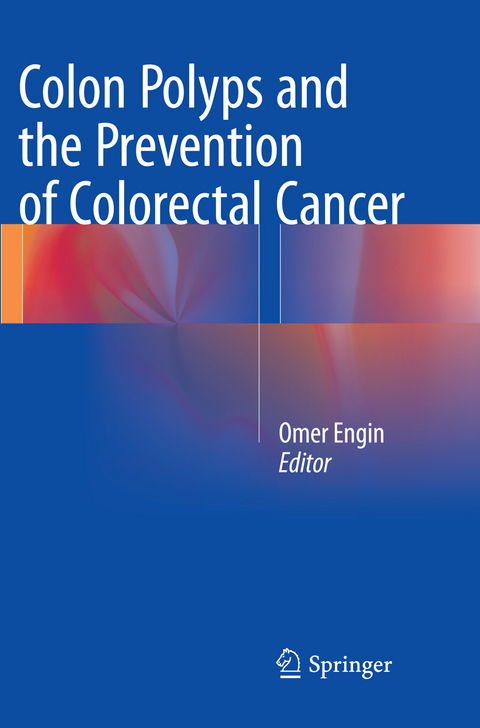 Colon Polyps and the Prevention of Colorectal Cancer

Omer Engin
Editor

Springer